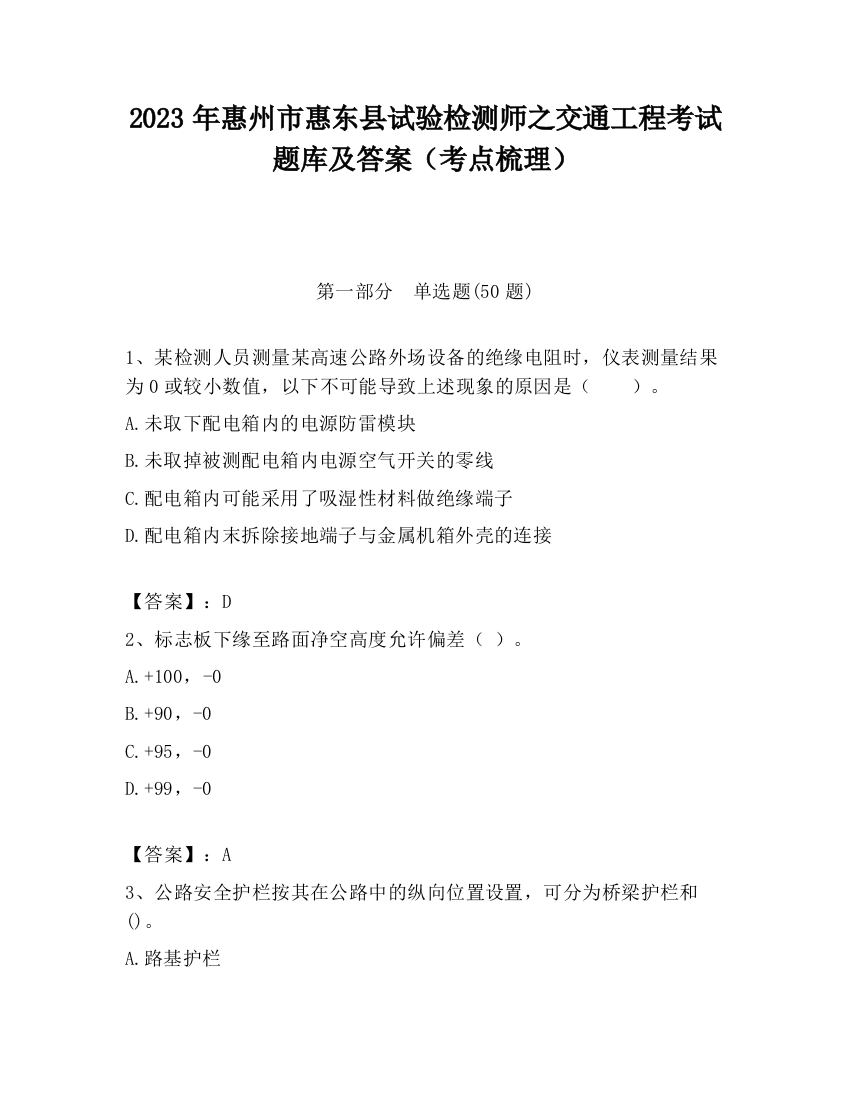 2023 年惠州市惠东县试验检测师之交通工程考试题库及答案（考点梳理）

第一部分　单选题(50 题)

1、某检测人员测量某高速公路外场设备的绝缘电阻时，仪表测量结果为 0 或较小数值，以下不可能导致上述现象的原因是（　　）。

A.未取下配电箱内的电源防雷模块

B.未取掉被测配电箱内电源空气开关的零线

C.配电箱内可能采用了吸湿性材料做绝缘端子

D.配电箱内末拆除接地端子与金属机箱外壳的连接

【答案】：D

2、标志板下缘至路面净空高度允许偏差（ ）。

A.+100，-0

B.+90，-0

C.+95，-0

D.+99，-0

【答案】：A

3、公路安全护栏按其在公路中的纵向位置设置，可分为桥梁护栏和()。

A.路基护栏